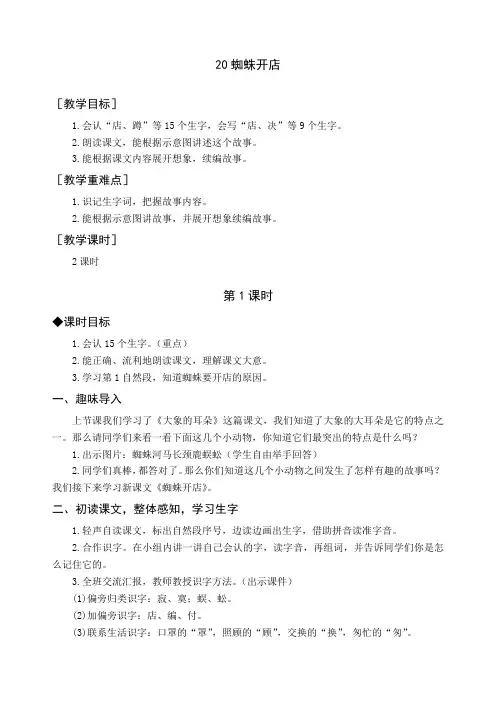 20 蜘蛛开店

［教学目标］

1.会认“店、蹲”等 15 个生字，会写“店、决”等 9 个生字。

2.朗读课文，能根据示意图讲述这个故事。

3.能根据课文内容展开想象，续编故事。

［教学重难点］

1.识记生字词，把握故事内容。

2.能根据示意图讲故事，并展开想象续编故事。

［教学课时］

2 课时

第 1 课时

◆课时目标

1.会认 15 个生字。（重点）

2.能正确、流利地朗读课文，理解课文大意。

3.学习第 1 自然段，知道蜘蛛要开店的原因。

一、趣味导入

上节课我们学习了《大象的耳朵》这篇课文，我们知道了大象的大耳朵是它的特点之一。那么请同学们来看一看下面这几个小动物，你知道它们最突出的特点是什么吗？

1.出示图片：蜘蛛河马长颈鹿蜈蚣（学生自由举手回答）

2.同学们真棒，都答对了。那么你们知道这几个小动物之间发生了怎样有趣的故事吗？我们接下来学习新课文《蜘蛛开店》。

二、初读课文，整体感知，学习生字

1.轻声自读课文，标出自然段序号，边读边画出生字，借助拼音读准字音。

2.合作识字。在小组内讲一讲自己会认的字，读字音，再组词，并告诉同学们你是怎么记住它的。

3.全班交流汇报，教师教授识字方法。（出示课件）

(1)偏旁归类识字：寂、寞；蜈、蚣。

(2)加偏旁识字：店、编、付。

(3)联系生活识字：口罩的“罩”，照顾的“顾”，交换的“换”，匆忙的“匆”。